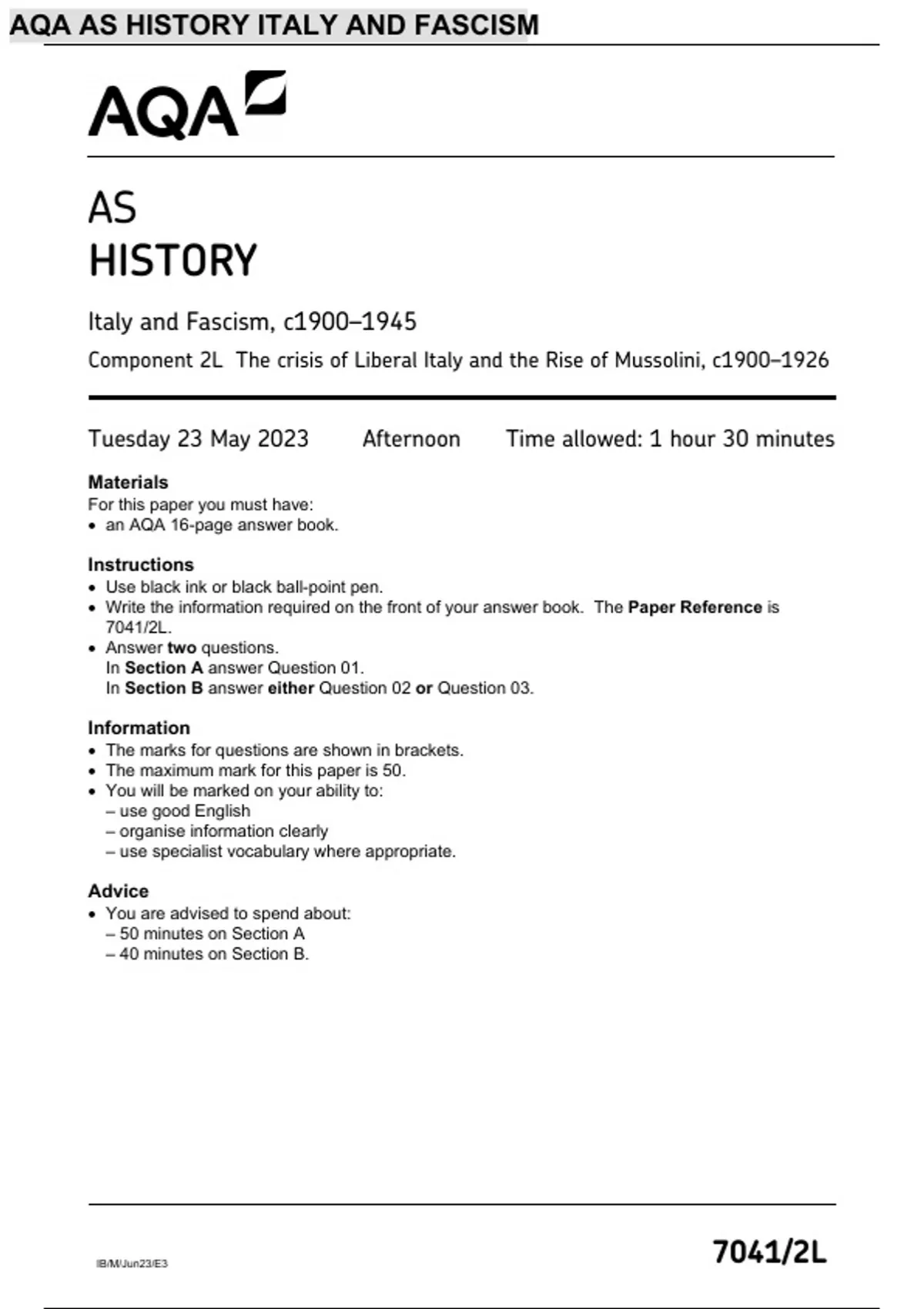 AQA AS HISTORY ITALY AND FASCISM

AQA

AS
HISTORY

Italy and Fascism, c1900–1945

Component 2L The crisis of Liberal Italy and the Rise of Mussolini, c1900–1926

Tuesday 23 May 2023 Afternoon Time allowed: 1 hour 30 minutes

Materials
For this paper you must have:
• an AQA 16-page answer book.

Instructions
• Use black ink or black ball-point pen.
• Write the information required on the front of your answer book. The Paper Reference is 7041/2L.
• Answer two questions.
In Section A answer Question 01.
In Section B answer either Question 02 or Question 03.

Information
• The marks for questions are shown in brackets.
• The maximum mark for this paper is 50.
• You will be marked on your ability to:
– use good English
– organise information clearly
– use specialist vocabulary where appropriate.

Advice
• You are advised to spend about:
– 50 minutes on Section A
– 40 minutes on Section B.

IB/M/Jun23/E3

7041/2L